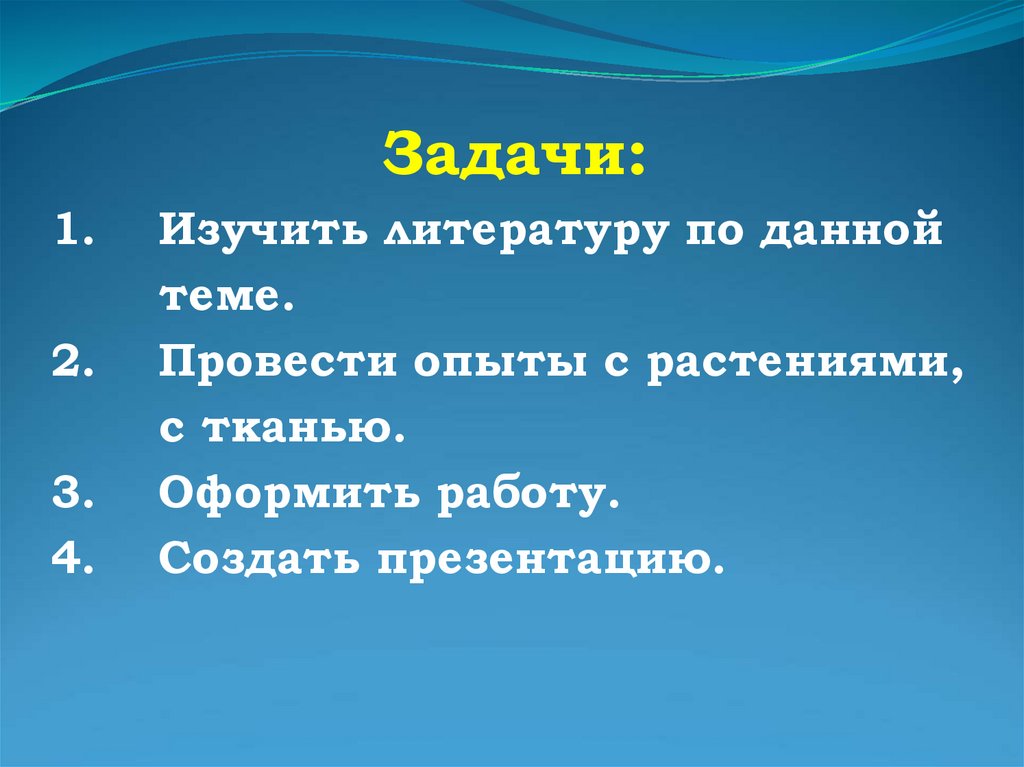 Задачи:

1. Изучить литературу по данной теме.
2. Провести опыты с растениями, с тканью.
3. Оформить работу.
4. Создать презентацию.